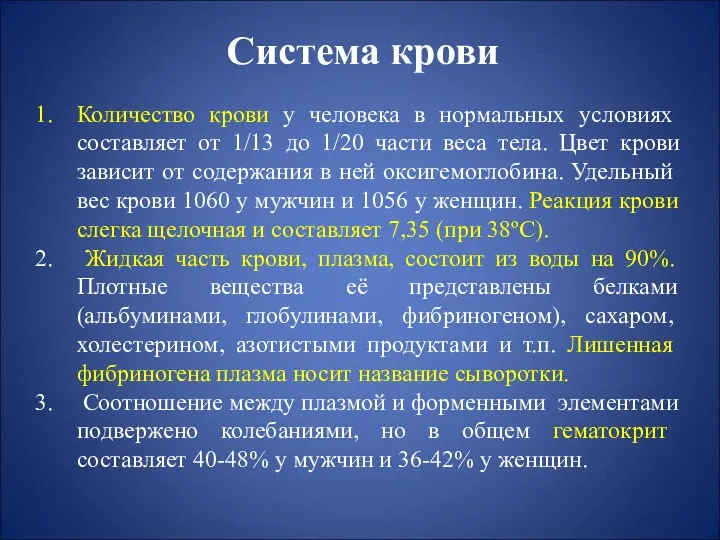 Система крови

1. Количество крови у человека в нормальных условиях составляет от 1/13 до 1/20 части веса тела. Цвет крови зависит от содержания в ней оксигемоглобина. Удельный вес крови 1060 у мужчин и 1056 у женщин. Реакция крови слегка щелочная и составляет 7,35 (при 38ºС).
2. Жидкая часть крови, плазма, состоит из воды на 90%. Плотные вещества её представлены белками (альбуминами, глобулинами, фибриногеном), сахаром, холестерином, азотистыми продуктами и т.п. Лишенная фибриногена плазма носит название сыворотки.
3. Соотношение между плазмой и форменными элементами подвержено колебаниями, но в общем гематокрит составляет 40-48% у мужчин и 36-42% у женщин.